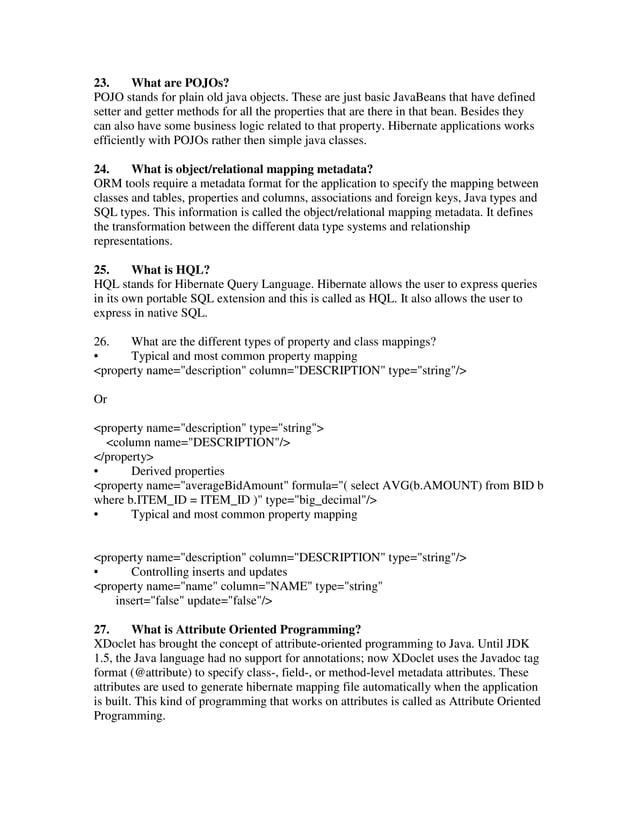 23. What are POJOs?
POJO stands for plain old java objects. These are just basic JavaBeans that have defined setter and getter methods for all the properties that are there in that bean. Besides they can also have some business logic related to that property. Hibernate applications works efficiently with POJOs rather then simple java classes.

24. What is object/relational mapping metadata?
ORM tools require a metadata format for the application to specify the mapping between classes and tables, properties and columns, associations and foreign keys, Java types and SQL types. This information is called the object/relational mapping metadata. It defines the transformation between the different data type systems and relationship representations.

25. What is HQL?
HQL stands for Hibernate Query Language. Hibernate allows the user to express queries in its own portable SQL extension and this is called as HQL. It also allows the user to express in native SQL.

26. What are the different types of property and class mappings?
• Typical and most common property mapping
<property name="description" column="DESCRIPTION" type="string"/>

Or

<property name="description" type="string">
<column name="DESCRIPTION"/>
</property>
• Derived properties
<property name="averageBidAmount" formula="( select AVG(b.AMOUNT) from BID b where b.ITEM_ID = ITEM_ID )" type="big_decimal"/>
• Typical and most common property mapping

<property name="description" column="DESCRIPTION" type="string"/>
• Controlling inserts and updates
<property name="name" column="NAME" type="string"
insert="false" update="false"/>

27. What is Attribute Oriented Programming?
XDoclet has brought the concept of attribute-oriented programming to Java. Until JDK 1.5, the Java language had no support for annotations; now XDoclet uses the Javadoc tag format (@attribute) to specify class-, field-, or method-level metadata attributes. These attributes are used to generate hibernate mapping file automatically when the application is built. This kind of programming that works on attributes is called as Attribute Oriented Programming.